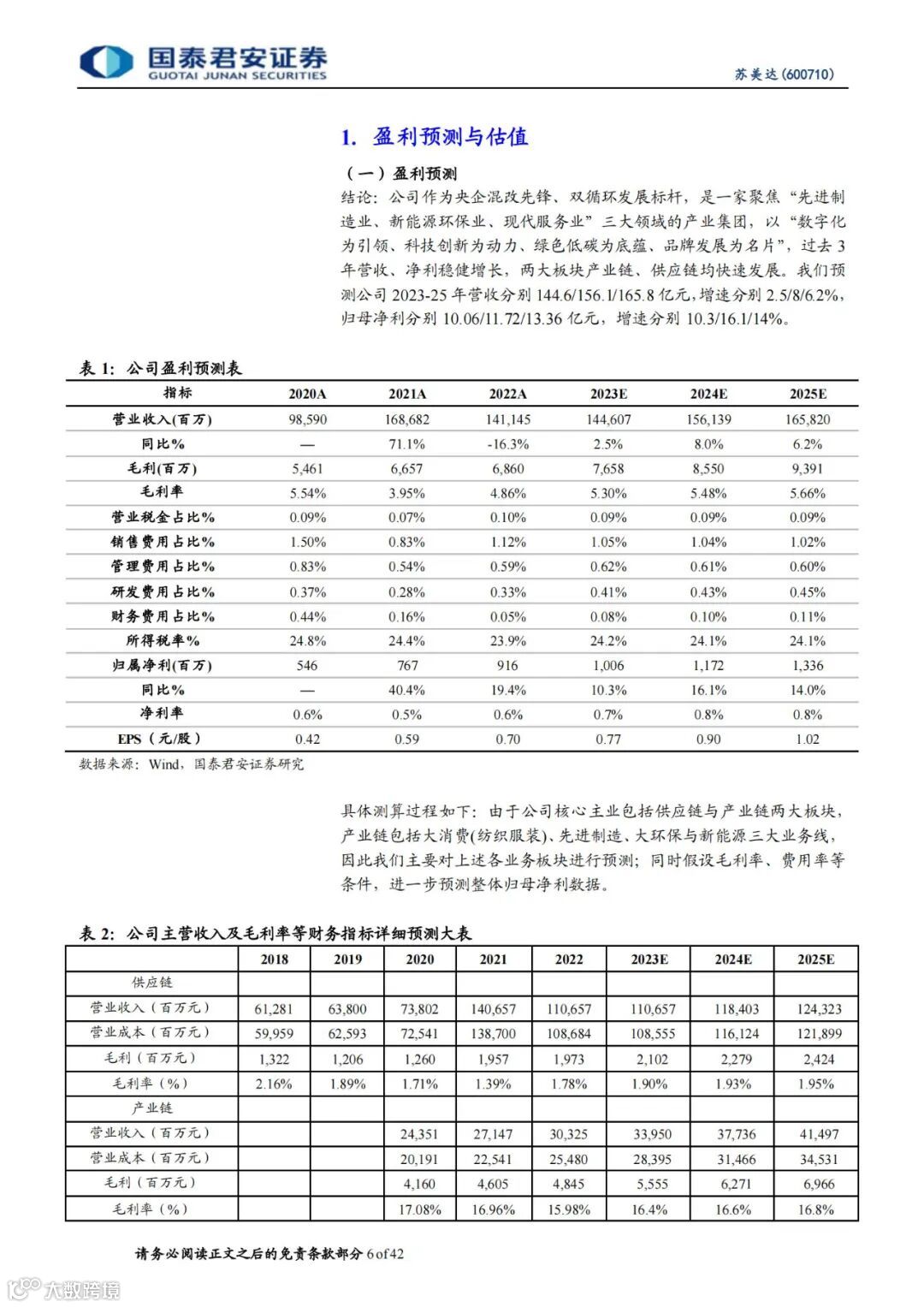 国泰君安证券
GUOTAI JUNAN SECURITIES

苏美达(600710)

1. 盈利预测与估值

（一）盈利预测

结论：公司作为央企混改先锋、双循环发展标杆，是一家聚焦“先进制造业、新能源环保业、现代服务业”三大领域的产业集团，以“数字化为引领、科技创新为动力、绿色低碳为底蕴、品牌发展为名片”，过去3年营收、净利稳健增长，两大板块产业链、供应链均快速发展。我们预测公司2023-25年营收分别144.6/156.1/165.8亿元，增速分别2.5/8/6.2%，归母净利分别10.06/11.72/13.36亿元，增速分别10.3/16.1/14%。

表1：公司盈利预测表

| 指标 | 2020A | 2021A | 2022A | 2023E | 2024E | 2025E |
|---|---|---|---|---|---|---|
| 营业收入(百万) | 98,590 | 168,682 | 141,145 | 144,607 | 156,139 | 165,820 |
| 同比% | — | 71.1% | -16.3% | 2.5% | 8.0% | 6.2% |
| 毛利(百万) | 5,461 | 6,657 | 6,860 | 7,658 | 8,550 | 9,391 |
| 毛利率 | 5.54% | 3.95% | 4.86% | 5.30% | 5.48% | 5.66% |
| 营业税金占比% | 0.09% | 0.07% | 0.10% | 0.09% | 0.09% | 0.09% |
| 销售费用占比% | 1.50% | 0.83% | 1.12% | 1.05% | 1.04% | 1.02% |
| 管理费用占比% | 0.83% | 0.54% | 0.59% | 0.62% | 0.61% | 0.60% |
| 研发费用占比% | 0.37% | 0.28% | 0.33% | 0.41% | 0.43% | 0.45% |
| 财务费用占比% | 0.44% | 0.16% | 0.05% | 0.08% | 0.10% | 0.11% |
| 所得税率% | 24.8% | 24.4% | 23.9% | 24.2% | 24.1% | 24.1% |
| 归属净利(百万) | 546 | 767 | 916 | 1,006 | 1,172 | 1,336 |
| 同比% | — | 40.4% | 19.4% | 10.3% | 16.1% | 14.0% |
| 净利率 | 0.6% | 0.5% | 0.6% | 0.7% | 0.8% | 0.8% |
| EPS（元/股） | 0.42 | 0.59 | 0.70 | 0.77 | 0.90 | 1.02 |

数据来源：Wind，国泰君安证券研究

具体测算过程如下：由于公司核心主业包括供应链与产业链两大板块，产业链包括大消费(纺织服装)、先进制造、大环保与新能源三大业务线，因此我们主要对上述各业务板块进行预测；同时假设毛利率、费用率等条件，进一步预测整体归母净利数据。

表2：公司主营收入及毛利率等财务指标详细预测大表

| | 2018 | 2019 | 2020 | 2021 | 2022 | 2023E | 2024E | 2025E |
|---|---|---|---|---|---|---|---|---|
| 供应链 | | | | | | | | |
| 营业收入（百万元） | 61,281 | 63,800 | 73,802 | 140,657 | 110,657 | 110,657 | 118,403 | 124,323 |
| 营业成本（百万元） | 59,959 | 62,593 | 72,541 | 138,700 | 108,684 | 108,555 | 116,124 | 121,899 |
| 毛利（百万元） | 1,322 | 1,206 | 1,260 | 1,957 | 1,973 | 2,102 | 2,279 | 2,424 |
| 毛利率（%） | 2.16% | 1.89% | 1.71% | 1.39% | 1.78% | 1.90% | 1.93% | 1.95% |
| 产业链 | | | | | | | | |
| 营业收入（百万元） | | | 24,351 | 27,147 | 30,325 | 33,950 | 37,736 | 41,497 |
| 营业成本（百万元） | | | 20,191 | 22,541 | 25,480 | 28,395 | 31,466 | 34,531 |
| 毛利（百万元） | | | 4,160 | 4,605 | 4,845 | 5,555 | 6,271 | 6,966 |
| 毛利率（%） | | | 17.08% | 16.96% | 15.98% | 16.4% | 16.6% | 16.8% |

请务必阅读正文之后的免责条款部分 6 of 42

大数跨境